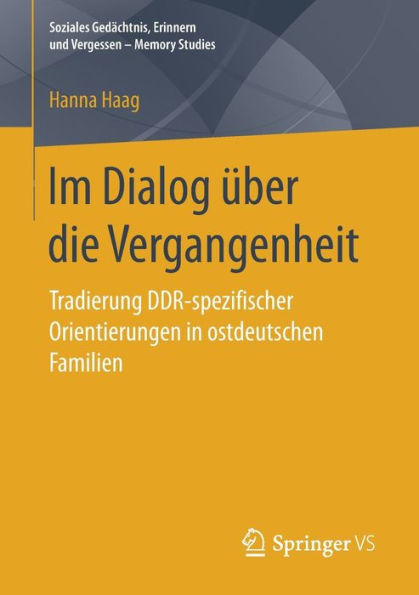 Soziales Gedächtnis, Erinnern und Vergessen – Memory Studies

Hanna Haag

Im Dialog über die Vergangenheit

Tradierung DDR-spezifischer Orientierungen in ostdeutschen Familien

Springer VS